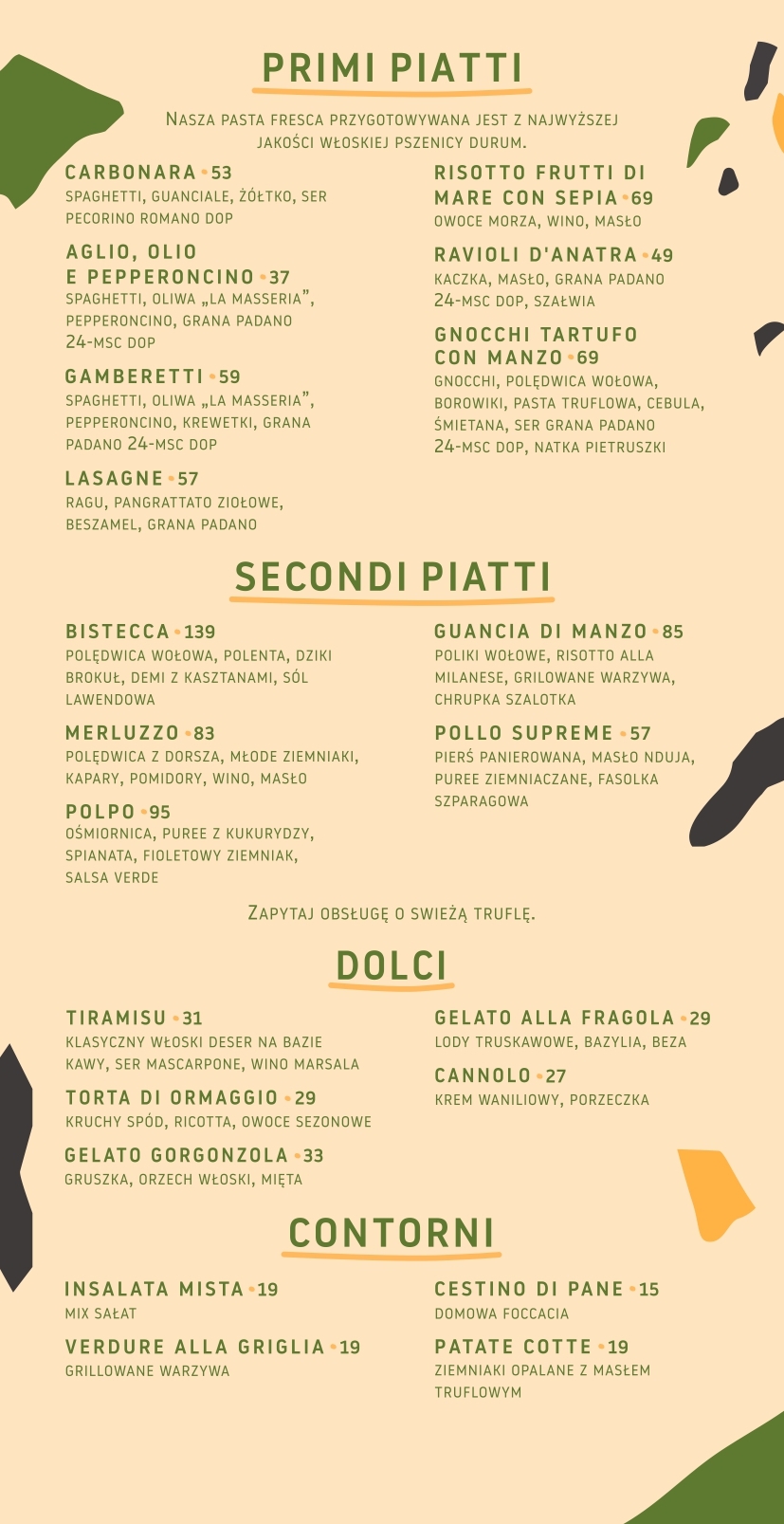 PRIMI PIATTI

NASZA PASTA FRESCA PRZYGOTOWYWANA JEST Z NAJWYŻSZEJ JAKOŚCI WŁOSKIEJ PSZENICY DURUM.

CARBONARA • 53
SPAGHETTI, GUANCIALE, ŻÓŁTKO, SER PECORINO ROMANO DOP

AGLIO, OLIO E PEPPERONCINO • 37
SPAGHETTI, OLIWA „LA MASSERIA", PEPPERONCINO, GRANA PADANO 24-MSC DOP

GAMBERETTI • 59
SPAGHETTI, OLIWA „LA MASSERIA", PEPPERONCINO, KREWETKI, GRANA PADANO 24-MSC DOP

LASAGNE • 57
RAGU, PANGRATTATO ZIOŁOWE, BESZAMEL, GRANA PADANO

RISOTTO FRUTTI DI MARE CON SEPIA • 69
OWOCE MORZA, WINO, MASŁO

RAVIOLI D'ANATRA • 49
KACZKA, MASŁO, GRANA PADANO 24-MSC DOP, SZAŁWIA

GNOCCHI TARTUFO CON MANZO • 69
GNOCCHI, POLĘDWICA WOŁOWA, BOROWIKI, PASTA TRUFLOWA, CEBULA, ŚMIETANA, SER GRANA PADANO 24-MSC DOP, NATKA PIETRUSZKI

SECONDI PIATTI

BISTECCA • 139
POLĘDWICA WOŁOWA, POLENTA, DZIKI BROKUŁ, DEMI Z KASZTANAMI, SÓL LAWENDOWA

MERLUZZO • 83
POLĘDWICA Z DORSZA, MŁODE ZIEMNIAKI, KAPARY, POMIDORY, WINO, MASŁO

POLPO • 95
OŚMIORNICA, PUREE Z KUKURYDZY, SPIANATA, FIOLETOWY ZIEMNIAK, SALSA VERDE

GUANCIA DI MANZO • 85
POLIKI WOŁOWE, RISOTTO ALLA MILANESE, GRILOWANE WARZYWA, CHRUPKA SZALOTKA

POLLO SUPREME • 57
PIERŚ PANIEROWANA, MASŁO NDUJA, PUREE ZIEMNIACZANE, FASOLKA SZPARAGOWA

ZAPYTAJ OBSŁUGĘ O SWIEŻĄ TRUFLĘ.

DOLCI

TIRAMISU • 31
KLASYCZNY WŁOSKI DESER NA BAZIE KAWY, SER MASCARPONE, WINO MARSALA

TORTA DI ORMAGGIO • 29
KRUCHY SPÓD, RICOTTA, OWOCE SEZONOWE

GELATO GORGONZOLA • 33
GRUSZKA, ORZECH WŁOSKI, MIĘTA

GELATO ALLA FRAGOLA • 29
LODY TRUSKAWOWE, BAZYLIA, BEZA

CANNOLO • 27
KREM WANILIOWY, PORZECZKA

CONTORNI

INSALATA MISTA • 19
MIX SAŁAT

VERDURE ALLA GRIGLIA • 19
GRILLOWANE WARZYWA

CESTINO DI PANE • 15
DOMOWA FOCCACIA

PATATE COTTE • 19
ZIEMNIAKI OPALANE Z MASŁEM TRUFLOWYM